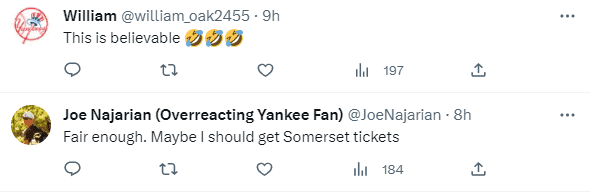 William @william_oak2455 · 9h
This is believable 🤣🤣🤣

197

Joe Najarian (Overreacting Yankee Fan) @JoeNajarian · 8h
Fair enough. Maybe I should get Somerset tickets

184